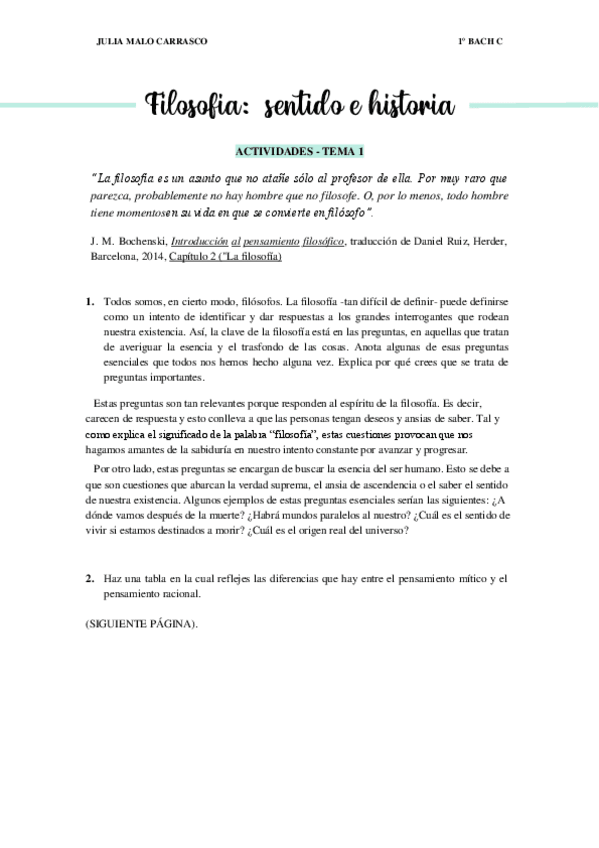 JULIA MALO CARRASCO

1º BACH C

Filosofia: sentido e historia

ACTIVIDADES - TEMA 1

"La filosofía es un asunto que no atañe sólo al profesor de ella. Por muy raro que parezca, probablemente no hay hombre que no filosofe. O, por lo menos, todo hombre tiene momentosen su vida en que se convierte en filósofo".

J. M. Bochenski, Introducción al pensamiento filosófico, traducción de Daniel Ruiz, Herder, Barcelona, 2014, Capítulo 2 ("La filosofía)

1. Todos somos, en cierto modo, filósofos. La filosofía -tan difícil de definir- puede definirse como un intento de identificar y dar respuestas a los grandes interrogantes que rodean nuestra existencia. Así, la clave de la filosofía está en las preguntas, en aquellas que tratan de averiguar la esencia y el trasfondo de las cosas. Anota algunas de esas preguntas esenciales que todos nos hemos hecho alguna vez. Explica por qué crees que se trata de preguntas importantes.

Estas preguntas son tan relevantes porque responden al espíritu de la filosofía. Es decir, carecen de respuesta y esto conlleva a que las personas tengan deseos y ansias de saber. Tal y como explica el significado de la palabra "filosofía", estas cuestiones provocan que nos hagamos amantes de la sabiduría en nuestro intento constante por avanzar y progresar.

Por otro lado, estas preguntas se encargan de buscar la esencia del ser humano. Esto se debe a que son cuestiones que abarcan la verdad suprema, el ansia de ascendencia o el saber el sentido de nuestra existencia. Algunos ejemplos de estas preguntas esenciales serían las siguientes: ¿A dónde vamos después de la muerte? ¿Habrá mundos paralelos al nuestro? ¿Cuál es el sentido de vivir si estamos destinados a morir? ¿Cuál es el origen real del universo?

2. Haz una tabla en la cual reflejes las diferencias que hay entre el pensamiento mítico y el pensamiento racional.

(SIGUIENTE PÁGINA).